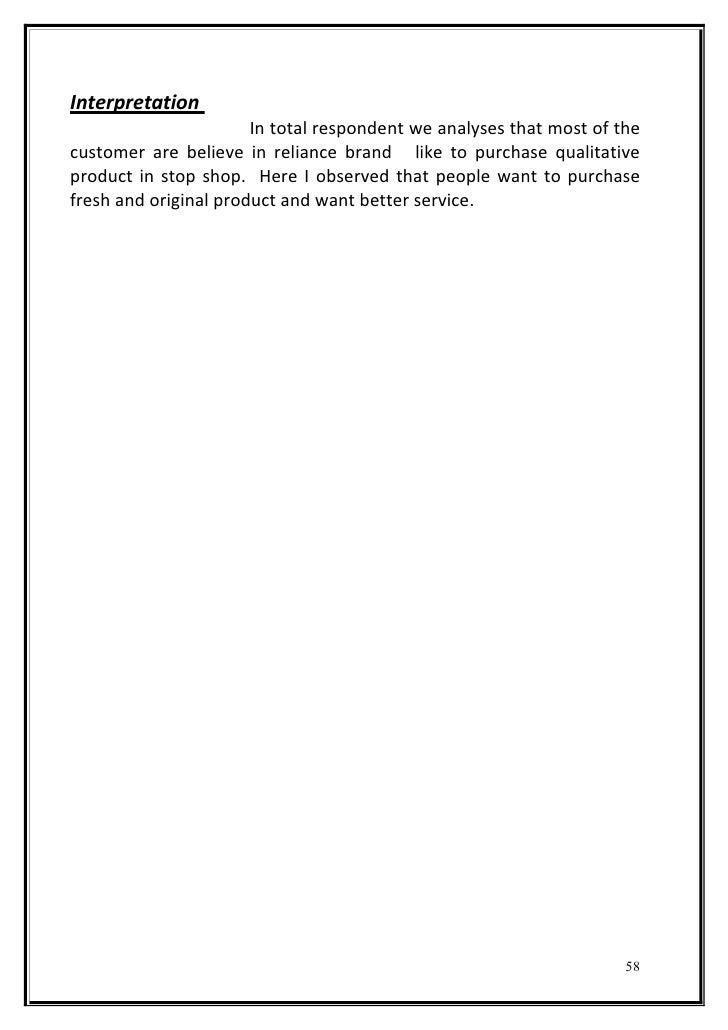 Interpretation

In total respondent we analyses that most of the customer are believe in reliance brand like to purchase qualitative product in stop shop. Here I observed that people want to purchase fresh and original product and want better service.

58